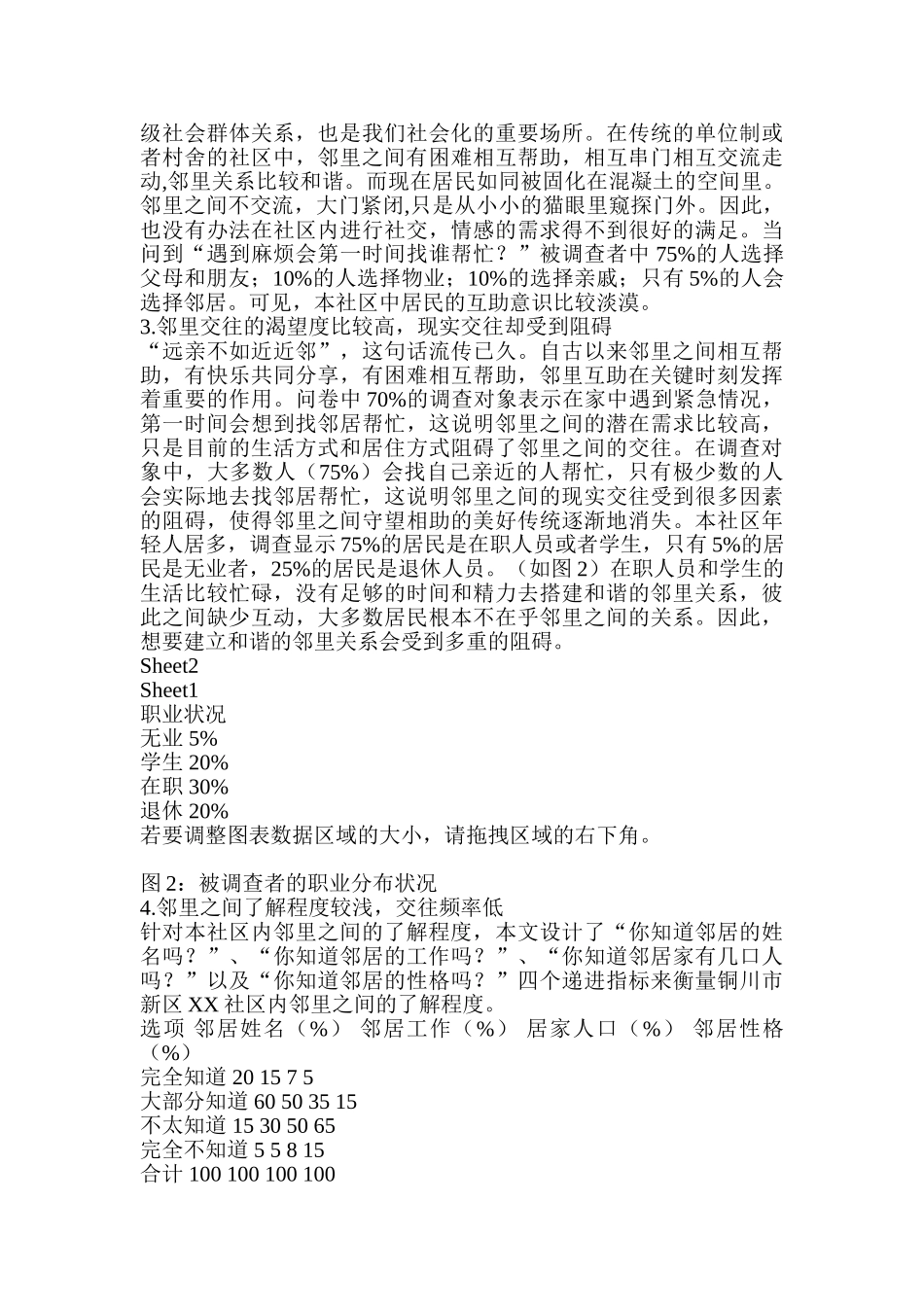 级社会群体关系，也是我们社会化的重要场所。在传统的单位制或者村舍的社区中，邻里之间有困难相互帮助，相互串门相互交流走动,邻里关系比较和谐。而现在居民如同被固化在混凝土的空间里。邻里之间不交流，大门紧闭,只是从小小的猫眼里窥探门外。因此，也没有办法在社区内进行社交，情感的需求得不到很好的满足。当问到“遇到麻烦会第一时间找谁帮忙？”被调查者中 75%的人选择父母和朋友；10%的人选择物业；10%的选择亲戚；只有 5%的人会选择邻居。可见，本社区中居民的互助意识比较淡漠。
3.邻里交往的渴望度比较高，现实交往却受到阻碍
“远亲不如近近邻”，这句话流传已久。自古以来邻里之间相互帮助，有快乐共同分享，有困难相互帮助，邻里互助在关键时刻发挥着重要的作用。问卷中 70%的调查对象表示在家中遇到紧急情况，第一时间会想到找邻居帮忙，这说明邻里之间的潜在需求比较高，只是目前的生活方式和居住方式阻碍了邻里之间的交往。在调查对象中，大多数人（75%）会找自己亲近的人帮忙，只有极少数的人会实际地去找邻居帮忙，这说明邻里之间的现实交往受到很多因素的阻碍，使得邻里之间守望相助的美好传统逐渐地消失。本社区年轻人居多，调查显示 75%的居民是在职人员或者学生，只有 5%的居民是无业者，25%的居民是退休人员。（如图 2）在职人员和学生的生活比较忙碌，没有足够的时间和精力去搭建和谐的邻里关系，彼此之间缺少互动，大多数居民根本不在乎邻里之间的关系。因此，想要建立和谐的邻里关系会受到多重的阻碍。
Sheet2
Sheet1
职业状况
无业 5%
学生 20%
在职 30%
退休 20%
若要调整图表数据区域的大小，请拖拽区域的右下角。

图 2：被调查者的职业分布状况
4.邻里之间了解程度较浅，交往频率低
针对本社区内邻里之间的了解程度，本文设计了“你知道邻居的姓名吗？”、“你知道邻居的工作吗？”、“你知道邻居家有几口人吗？”以及“你知道邻居的性格吗？”四个递进指标来衡量铜川市新区 XX 社区内邻里之间的了解程度。
选项 邻居姓名（%） 邻居工作（%） 居家人口（%） 邻居性格（%）
完全知道 20 15 7 5
大部分知道 60 50 35 15
不太知道 15 30 50 65
完全不知道 5 5 8 15
合计 100 100 100 100